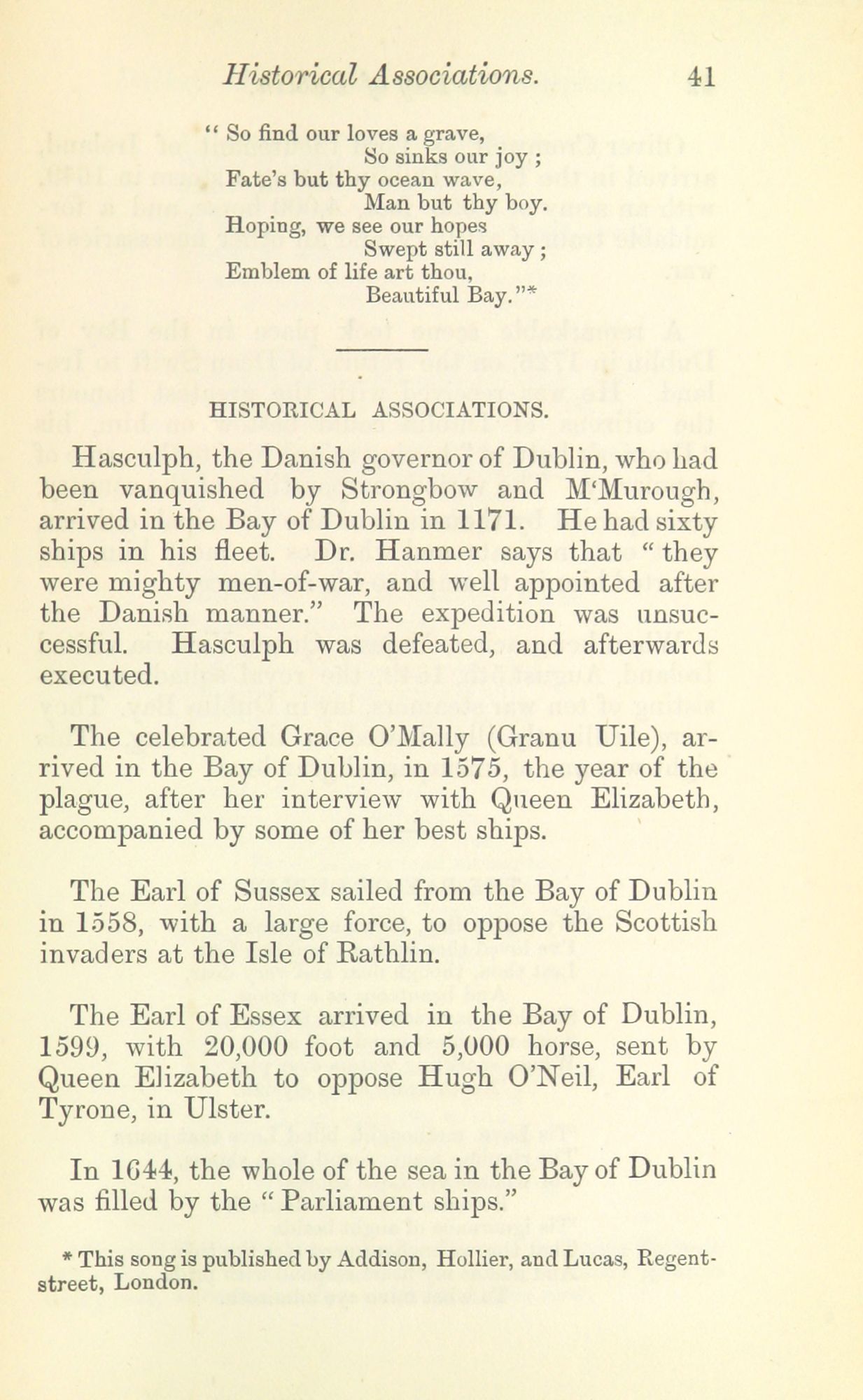 Historical Associations. 41

" So find our loves a grave,
So sinks our joy ;
Fate's but thy ocean wave,
Man but thy boy.
Hoping, we see our hopes
Swept still away ;
Emblem of life art thou,
Beautiful Bay."*

HISTORICAL ASSOCIATIONS.

Hasculph, the Danish governor of Dublin, who had been vanquished by Strongbow and M'Murough, arrived in the Bay of Dublin in 1171. He had sixty ships in his fleet. Dr. Hanmer says that " they were mighty men-of-war, and well appointed after the Danish manner." The expedition was unsuccessful. Hasculph was defeated, and afterwards executed.

The celebrated Grace O'Mally (Granu Uile), arrived in the Bay of Dublin, in 1575, the year of the plague, after her interview with Queen Elizabeth, accompanied by some of her best ships.

The Earl of Sussex sailed from the Bay of Dublin in 1558, with a large force, to oppose the Scottish invaders at the Isle of Rathlin.

The Earl of Essex arrived in the Bay of Dublin, 1599, with 20,000 foot and 5,000 horse, sent by Queen Elizabeth to oppose Hugh O'Neil, Earl of Tyrone, in Ulster.

In 1644, the whole of the sea in the Bay of Dublin was filled by the " Parliament ships."

* This song is published by Addison, Hollier, and Lucas, Regent-street, London.